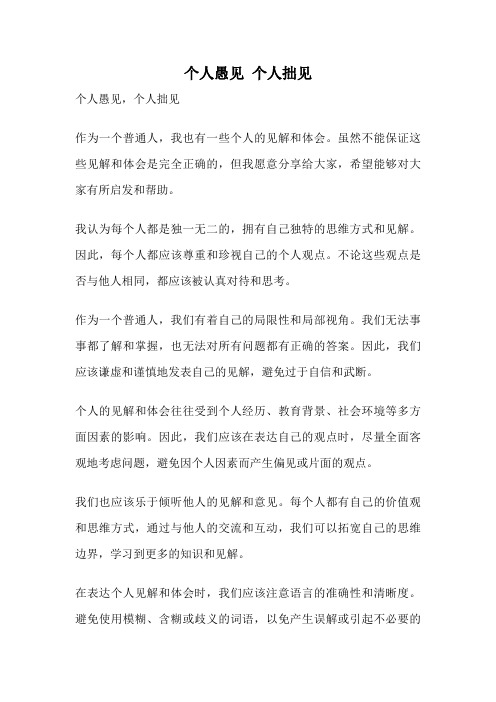 个人愚见 个人拙见

个人愚见，个人拙见

作为一个普通人，我也有一些个人的见解和体会。虽然不能保证这些见解和体会是完全正确的，但我愿意分享给大家，希望能够对大家有所启发和帮助。

我认为每个人都是独一无二的，拥有自己独特的思维方式和见解。因此，每个人都应该尊重和珍视自己的个人观点。不论这些观点是否与他人相同，都应该被认真对待和思考。

作为一个普通人，我们有着自己的局限性和局部视角。我们无法事事都了解和掌握，也无法对所有问题都有正确的答案。因此，我们应该谦虚和谨慎地发表自己的见解，避免过于自信和武断。

个人的见解和体会往往受到个人经历、教育背景、社会环境等多方面因素的影响。因此，我们应该在表达自己的观点时，尽量全面客观地考虑问题，避免因个人因素而产生偏见或片面的观点。

我们也应该乐于倾听他人的见解和意见。每个人都有自己的价值观和思维方式，通过与他人的交流和互动，我们可以拓宽自己的思维边界，学习到更多的知识和见解。

在表达个人见解和体会时，我们应该注意语言的准确性和清晰度。避免使用模糊、含糊或歧义的词语，以免产生误解或引起不必要的